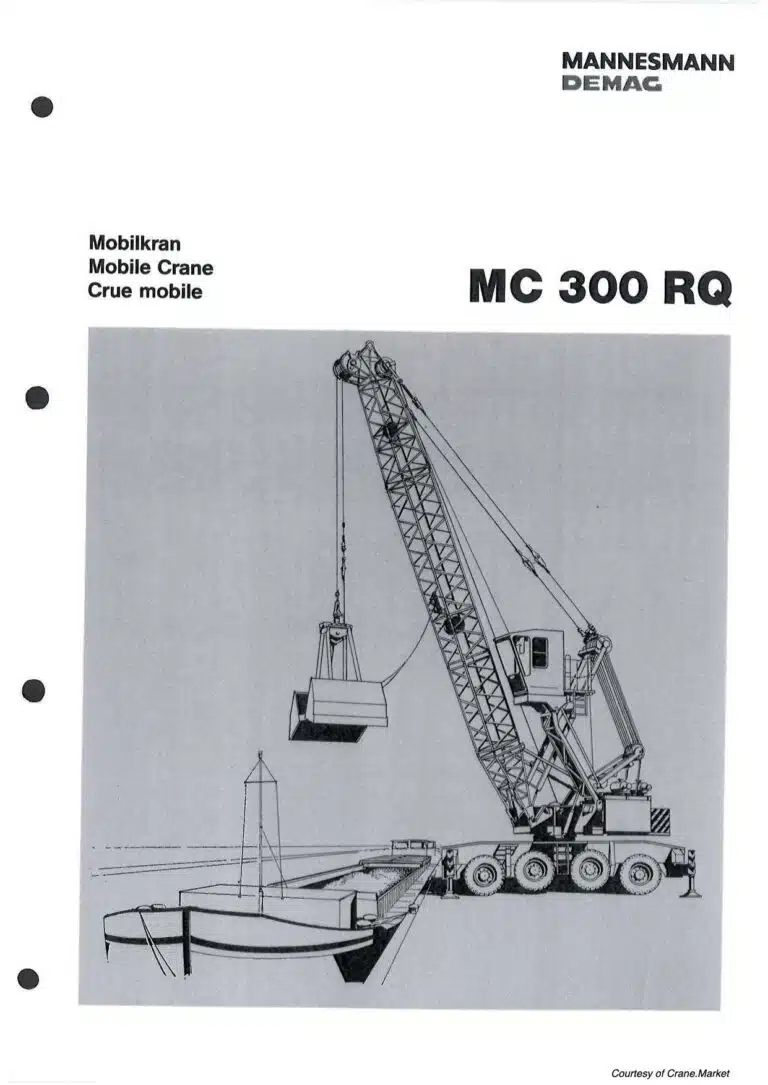 MANNESMANN
DEMAG

Mobilkran
Mobile Crane
Crue mobile

MC 300 RQ

Courtesy of Crane.Market